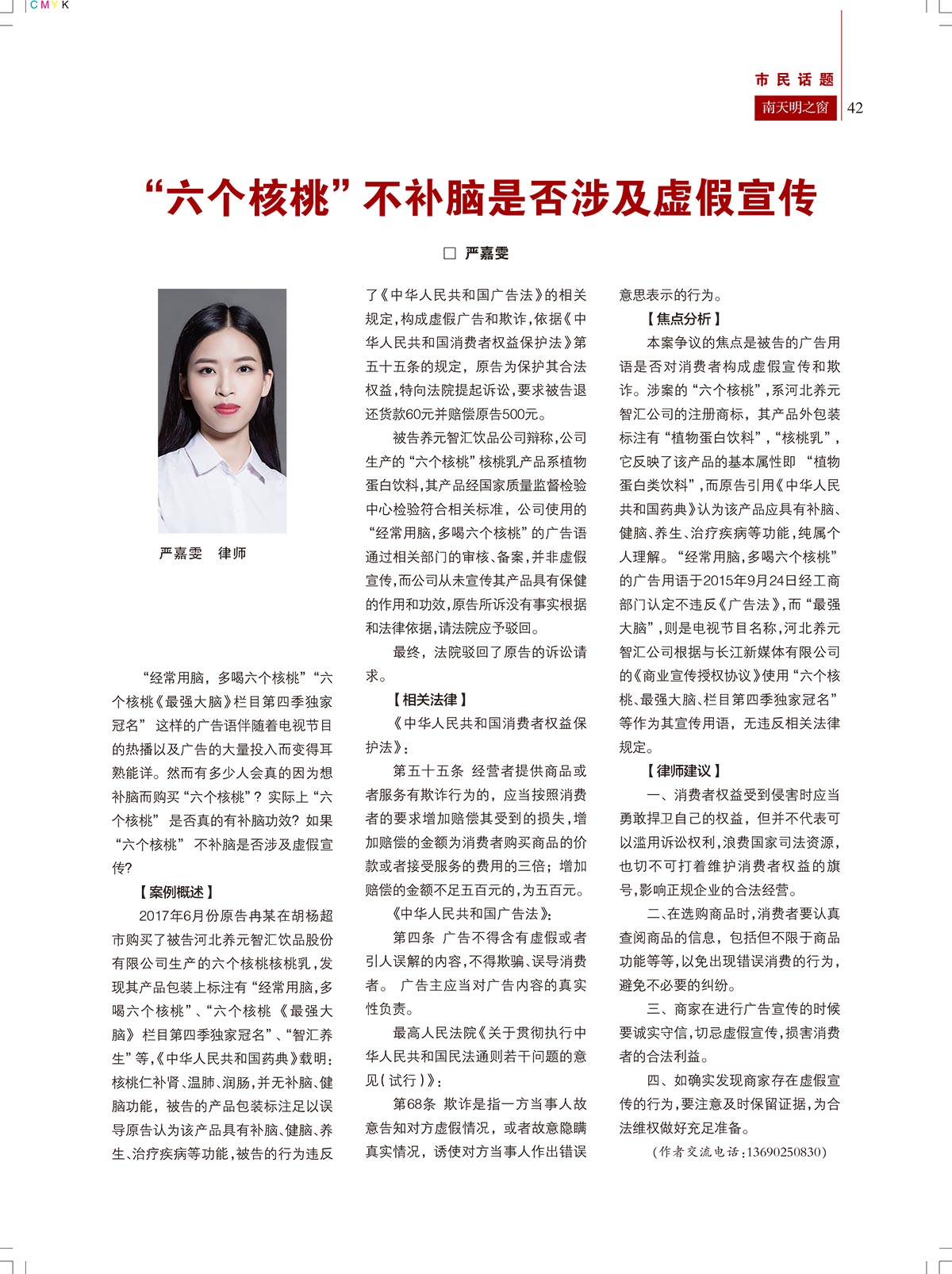 CMYK

市民话题

南天明之窗 42

“六个核桃”不补脑是否涉及虚假宣传

□ 严嘉雯

严嘉雯 律师

“经常用脑，多喝六个核桃”“六个核桃《最强大脑》栏目第四季独家冠名” 这样的广告语伴随着电视节目的热播以及广告的大量投入而变得耳熟能详。然而有多少人会真的因为想补脑而购买“六个核桃”？实际上“六个核桃” 是否真的有补脑功效？如果“六个核桃” 不补脑是否涉及虚假宣传？

【案例概述】

2017年6月份原告冉某在胡杨超市购买了被告河北养元智汇饮品股份有限公司生产的六个核桃核桃乳，发现其产品包装上标注有“经常用脑，多喝六个核桃”、“六个核桃《最强大脑》栏目第四季独家冠名”、“智汇养生”等，《中华人民共和国药典》载明：核桃仁补肾、温肺、润肠，并无补脑、健脑功能，被告的产品包装标注足以误导原告认为该产品具有补脑、健脑、养生、治疗疾病等功能，被告的行为违反了《中华人民共和国广告法》的相关规定，构成虚假广告和欺诈，依据《中华人民共和国消费者权益保护法》第五十五条的规定，原告为保护其合法权益，特向法院提起诉讼，要求被告退还货款60元并赔偿原告500元。

被告养元智汇饮品公司辩称，公司生产的“六个核桃”核桃乳产品系植物蛋白饮料，其产品经国家质量监督检验中心检验符合相关标准，公司使用的“经常用脑，多喝六个核桃”的广告语通过相关部门的审核、备案，并非虚假宣传，而公司从未宣传其产品具有保健的作用和功效，原告所诉没有事实根据和法律依据，请法院应予驳回。

最终，法院驳回了原告的诉讼请求。

【相关法律】

《中华人民共和国消费者权益保护法》：

第五十五条 经营者提供商品或者服务有欺诈行为的，应当按照消费者的要求增加赔偿其受到的损失，增加赔偿的金额为消费者购买商品的价款或者接受服务的费用的三倍；增加赔偿的金额不足五百元的，为五百元。

《中华人民共和国广告法》：

第四条 广告不得含有虚假或者引人误解的内容，不得欺骗、误导消费者。 广告主应当对广告内容的真实性负责。

最高人民法院《关于贯彻执行中华人民共和国民法通则若干问题的意见（试行）》：

第68条 欺诈是指一方当事人故意告知对方虚假情况，或者故意隐瞒真实情况，诱使对方当事人作出错误意思表示的行为。

【焦点分析】

本案争议的焦点是被告的广告用语是否对消费者构成虚假宣传和欺诈。涉案的“六个核桃”，系河北养元智汇公司的注册商标，其产品外包装标注有“植物蛋白饮料”，“核桃乳”，它反映了该产品的基本属性即 “植物蛋白类饮料”，而原告引用《中华人民共和国药典》认为该产品应具有补脑、健脑、养生、治疗疾病等功能，纯属个人理解。“经常用脑，多喝六个核桃”的广告用语于2015年9月24日经工商部门认定不违反《广告法》，而“最强大脑”，则是电视节目名称，河北养元智汇公司根据与长江新媒体有限公司的《商业宣传授权协议》使用“六个核桃、最强大脑、栏目第四季独家冠名”等作为其宣传用语，无违反相关法律规定。

【律师建议】

一、消费者权益受到侵害时应当勇敢捍卫自己的权益，但并不代表可以滥用诉讼权利，浪费国家司法资源，也切不可打着维护消费者权益的旗号，影响正规企业的合法经营。

二、在选购商品时，消费者要认真查阅商品的信息，包括但不限于商品功能等等，以免出现错误消费的行为，避免不必要的纠纷。

三、商家在进行广告宣传的时候要诚实守信，切忌虚假宣传，损害消费者的合法利益。

四、如确实发现商家存在虚假宣传的行为，要注意及时保留证据，为合法维权做好充足准备。

（作者交流电话：13690250830）